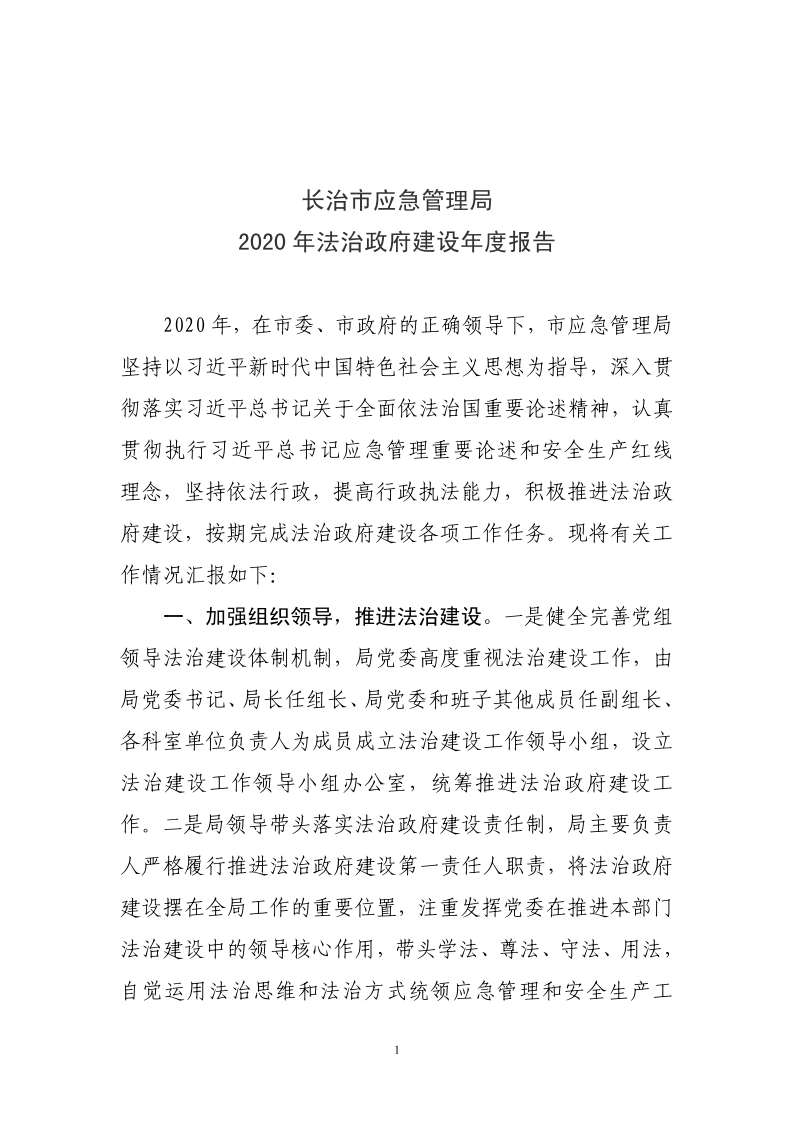 长治市应急管理局
2020 年法治政府建设年度报告

2020 年，在市委、市政府的正确领导下，市应急管理局坚持以习近平新时代中国特色社会主义思想为指导，深入贯彻落实习近平总书记关于全面依法治国重要论述精神，认真贯彻执行习近平总书记应急管理重要论述和安全生产红线理念，坚持依法行政，提高行政执法能力，积极推进法治政府建设，按期完成法治政府建设各项工作任务。现将有关工作情况汇报如下：

一、加强组织领导，推进法治建设。一是健全完善党组领导法治建设体制机制，局党委高度重视法治建设工作，由局党委书记、局长任组长、局党委和班子其他成员任副组长、各科室单位负责人为成员成立法治建设工作领导小组，设立法治建设工作领导小组办公室，统筹推进法治政府建设工作。二是局领导带头落实法治政府建设责任制，局主要负责人严格履行推进法治政府建设第一责任人职责，将法治政府建设摆在全局工作的重要位置，注重发挥党委在推进本部门法治建设中的领导核心作用，带头学法、尊法、守法、用法，自觉运用法治思维和法治方式统领应急管理和安全生产工

1